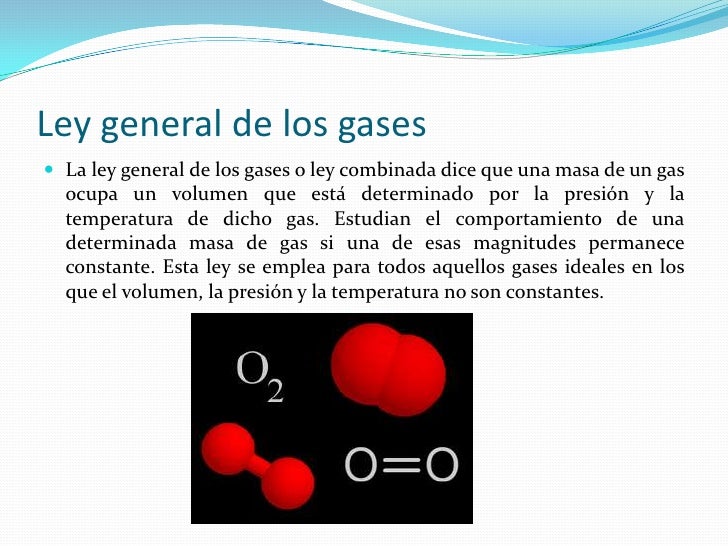 Ley general de los gases

La ley general de los gases o ley combinada dice que una masa de un gas ocupa un volumen que está determinado por la presión y la temperatura de dicho gas. Estudian el comportamiento de una determinada masa de gas si una de esas magnitudes permanece constante. Esta ley se emplea para todos aquellos gases ideales en los que el volumen, la presión y la temperatura no son constantes.

$O_2$

$O=O$